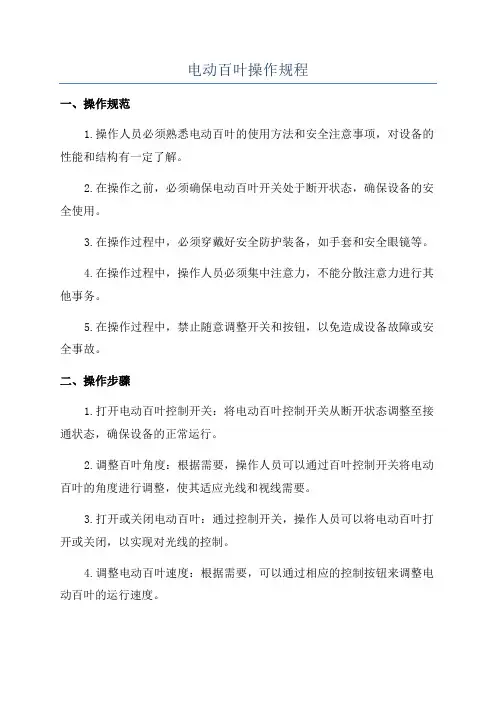 电动百叶操作规程

一、操作规范

1.操作人员必须熟悉电动百叶的使用方法和安全注意事项，对设备的性能和结构有一定了解。

2.在操作之前，必须确保电动百叶开关处于断开状态，确保设备的安全使用。

3.在操作过程中，必须穿戴好安全防护装备，如手套和安全眼镜等。

4.在操作过程中，操作人员必须集中注意力，不能分散注意力进行其他事务。

5.在操作过程中，禁止随意调整开关和按钮，以免造成设备故障或安全事故。

二、操作步骤

1.打开电动百叶控制开关：将电动百叶控制开关从断开状态调整至接通状态，确保设备的正常运行。

2.调整百叶角度：根据需要，操作人员可以通过百叶控制开关将电动百叶的角度进行调整，使其适应光线和视线需要。

3.打开或关闭电动百叶：通过控制开关，操作人员可以将电动百叶打开或关闭，以实现对光线的控制。

4.调整电动百叶速度：根据需要，可以通过相应的控制按钮来调整电动百叶的运行速度。